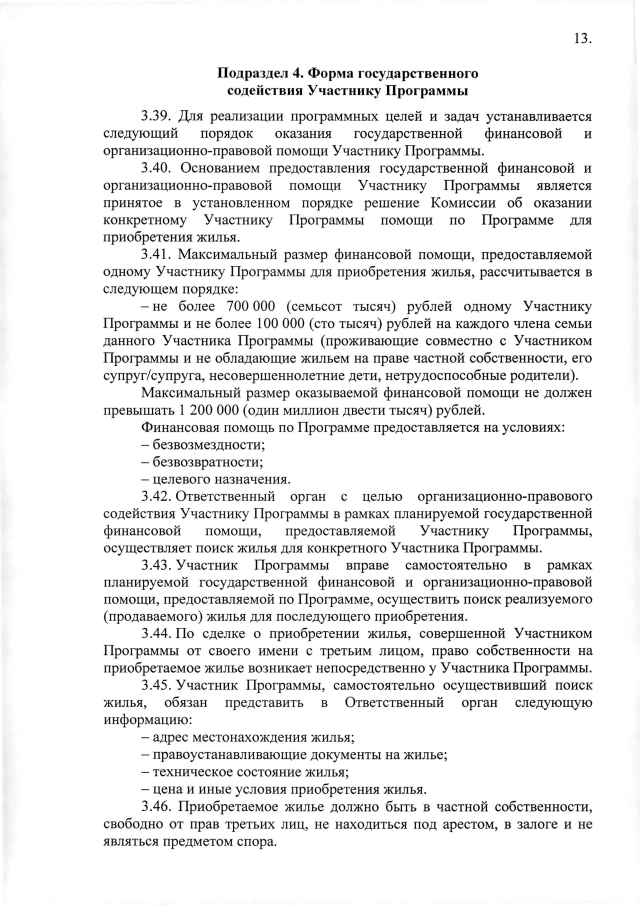 13.

Подраздел 4. Форма государственного содействия Участнику Программы

3.39. Для реализации программных целей и задач устанавливается следующий порядок оказания государственной финансовой и организационно-правовой помощи Участнику Программы.

3.40. Основанием предоставления государственной финансовой и организационно-правовой помощи Участнику Программы является принятое в установленном порядке решение Комиссии об оказании конкретному Участнику Программы помощи по Программе для приобретения жилья.

3.41. Максимальный размер финансовой помощи, предоставляемой одному Участнику Программы для приобретения жилья, рассчитывается в следующем порядке:

– не более 700 000 (семьсот тысяч) рублей одному Участнику Программы и не более 100 000 (сто тысяч) рублей на каждого члена семьи данного Участника Программы (проживающие совместно с Участником Программы и не обладающие жильем на праве частной собственности, его супруг/супруга, несовершеннолетние дети, нетрудоспособные родители).

Максимальный размер оказываемой финансовой помощи не должен превышать 1 200 000 (один миллион двести тысяч) рублей.

Финансовая помощь по Программе предоставляется на условиях:

– безвозмездности;

– безвозвратности;

– целевого назначения.

3.42. Ответственный орган с целью организационно-правового содействия Участнику Программы в рамках планируемой государственной финансовой помощи, предоставляемой Участнику Программы, осуществляет поиск жилья для конкретного Участника Программы.

3.43. Участник Программы вправе самостоятельно в рамках планируемой государственной финансовой и организационно-правовой помощи, предоставляемой по Программе, осуществить поиск реализуемого (продаваемого) жилья для последующего приобретения.

3.44. По сделке о приобретении жилья, совершенной Участником Программы от своего имени с третьим лицом, право собственности на приобретаемое жилье возникает непосредственно у Участника Программы.

3.45. Участник Программы, самостоятельно осуществивший поиск жилья, обязан представить в Ответственный орган следующую информацию:

– адрес местонахождения жилья;

– правоустанавливающие документы на жилье;

– техническое состояние жилья;

– цена и иные условия приобретения жилья.

3.46. Приобретаемое жилье должно быть в частной собственности, свободно от прав третьих лиц, не находиться под арестом, в залоге и не являться предметом спора.